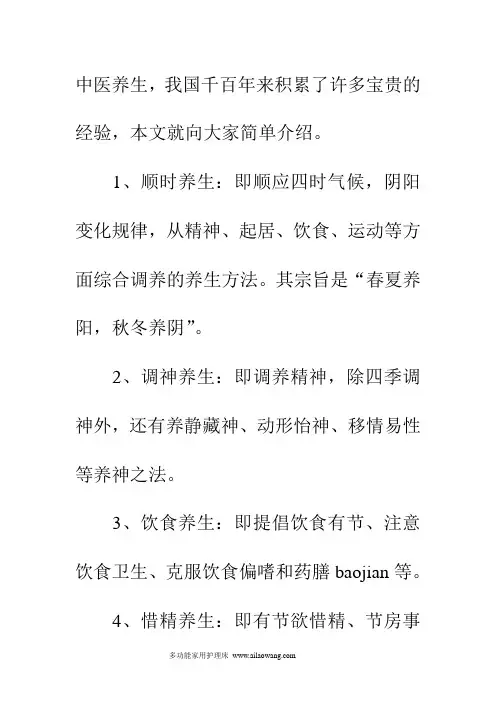 中医养生，我国千百年来积累了许多宝贵的经验，本文就向大家简单介绍。

1、顺时养生：即顺应四时气候，阴阳变化规律，从精神、起居、饮食、运动等方面综合调养的养生方法。其宗旨是“春夏养阳，秋冬养阴”。

2、调神养生：即调养精神，除四季调神外，还有养静藏神、动形怡神、移情易性等养神之法。

3、饮食养生：即提倡饮食有节、注意饮食卫生、克服饮食偏嗜和药膳 baojian 等。

4、惜精养生：即有节欲惜精、节房事

多功能家用护理床 www.ailaowang.com